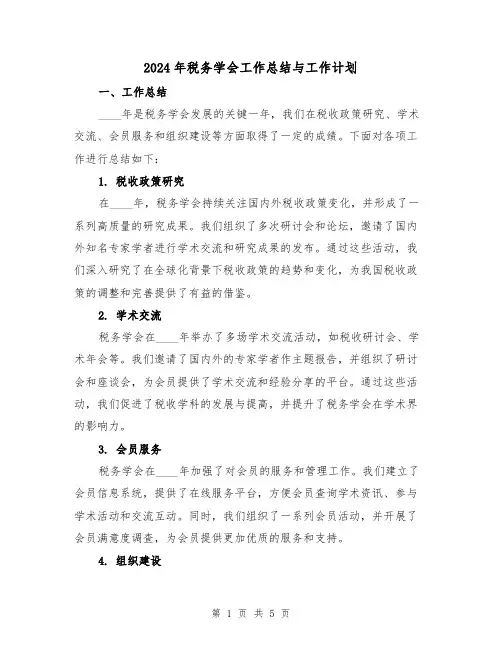 2024年税务学会工作总结与工作计划

一、工作总结

____年是税务学会发展的关键一年，我们在税收政策研究、学术交流、会员服务和组织建设等方面取得了一定的成绩。下面对各项工作进行总结如下：

1. 税收政策研究

在____年，税务学会持续关注国内外税收政策变化，并形成了一系列高质量的研究成果。我们组织了多次研讨会和论坛，邀请了国内外知名专家学者进行学术交流和研究成果的发布。通过这些活动，我们深入研究了在全球化背景下税收政策的趋势和变化，为我国税收政策的调整和完善提供了有益的借鉴。

2. 学术交流

税务学会在____年举办了多场学术交流活动，如税收研讨会、学术年会等。我们邀请了国内外的专家学者作主题报告，并组织了研讨会和座谈会，为会员提供了学术交流和经验分享的平台。通过这些活动，我们促进了税收学科的发展与提高，并提升了税务学会在学术界的影响力。

3. 会员服务

税务学会在____年加强了对会员的服务和管理工作。我们建立了会员信息系统，提供了在线服务平台，方便会员查询学术资讯、参与学术活动和交流互动。同时，我们组织了一系列会员活动，并开展了会员满意度调查，为会员提供更加优质的服务和支持。

4. 组织建设

第 1 页 共 5 页